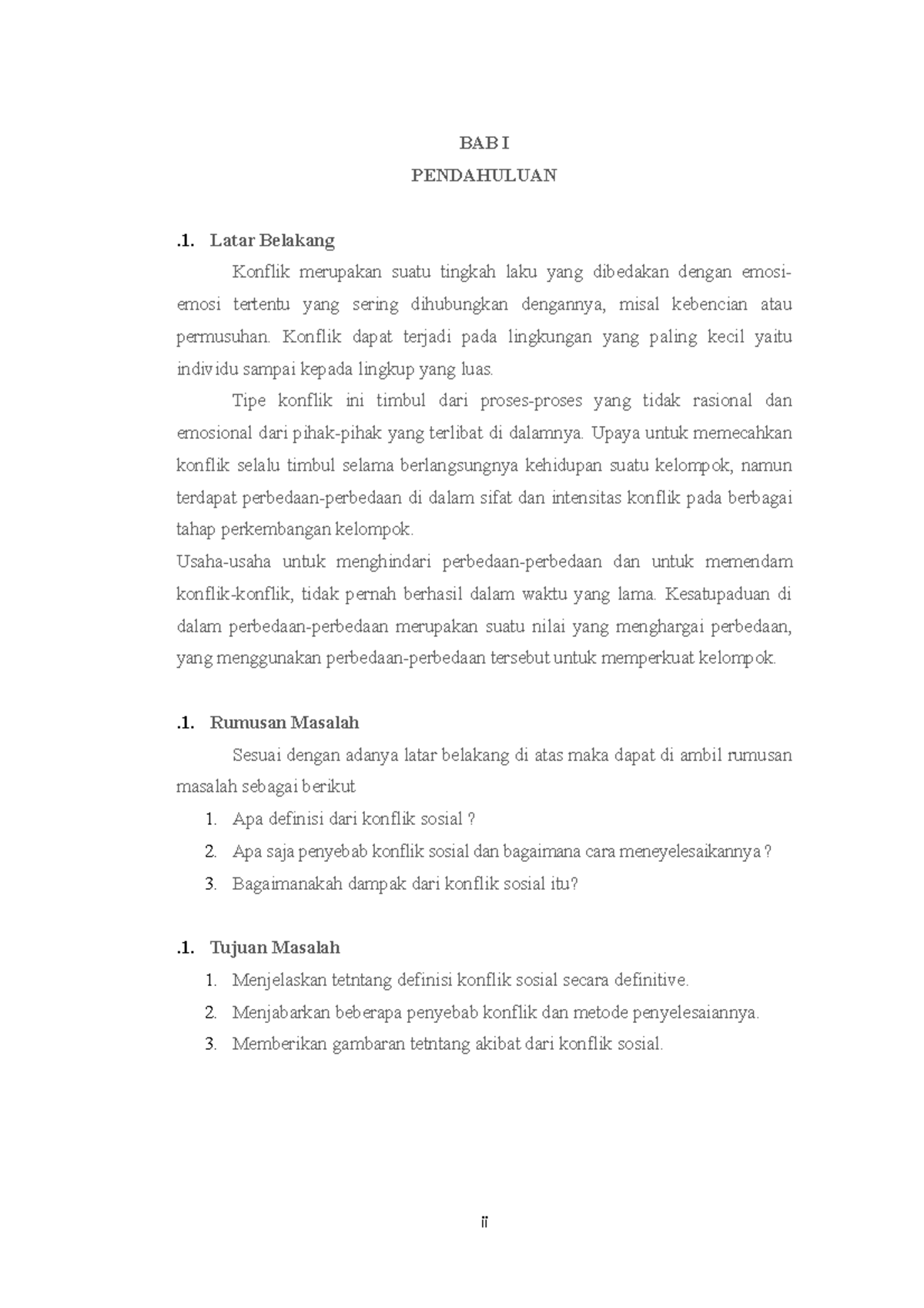 BAB I
PENDAHULUAN

.1. Latar Belakang

Konflik merupakan suatu tingkah laku yang dibedakan dengan emosi-emosi tertentu yang sering dihubungkan dengannya, misal kebencian atau permusuhan. Konflik dapat terjadi pada lingkungan yang paling kecil yaitu individu sampai kepada lingkup yang luas.

Tipe konflik ini timbul dari proses-proses yang tidak rasional dan emosional dari pihak-pihak yang terlibat di dalamnya. Upaya untuk memecahkan konflik selalu timbul selama berlangsungnya kehidupan suatu kelompok, namun terdapat perbedaan-perbedaan di dalam sifat dan intensitas konflik pada berbagai tahap perkembangan kelompok.

Usaha-usaha untuk menghindari perbedaan-perbedaan dan untuk memendam konflik-konflik, tidak pernah berhasil dalam waktu yang lama. Kesatupaduan di dalam perbedaan-perbedaan merupakan suatu nilai yang menghargai perbedaan, yang menggunakan perbedaan-perbedaan tersebut untuk memperkuat kelompok.

.1. Rumusan Masalah

Sesuai dengan adanya latar belakang di atas maka dapat di ambil rumusan masalah sebagai berikut

1. Apa definisi dari konflik sosial ?
2. Apa saja penyebab konflik sosial dan bagaimana cara meneyelesaikannya ?
3. Bagaimanakah dampak dari konflik sosial itu?

.1. Tujuan Masalah

1. Menjelaskan tetntang definisi konflik sosial secara definitive.
2. Menjabarkan beberapa penyebab konflik dan metode penyelesaiannya.
3. Memberikan gambaran tetntang akibat dari konflik sosial.

ii